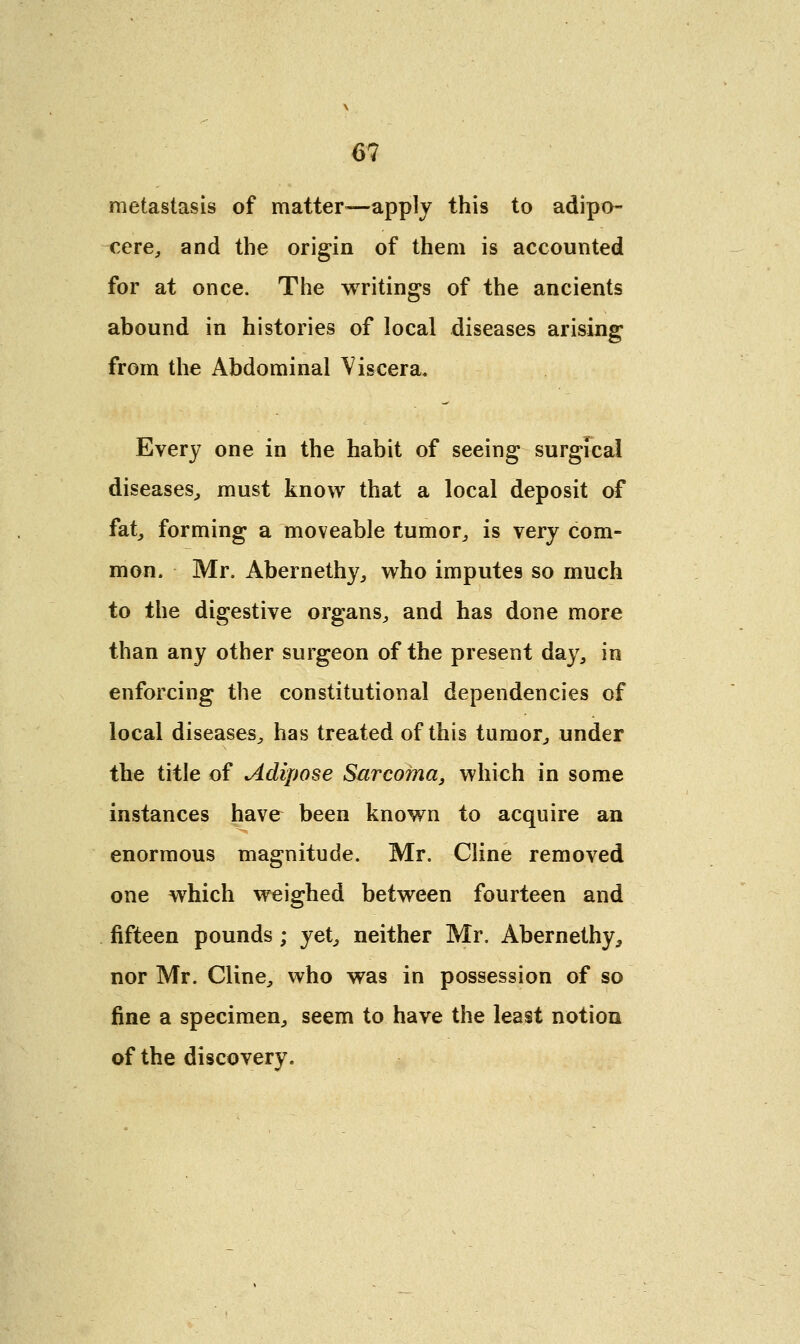 67

metastasis of matter—apply this to adipocere, and the origin of them is accounted for at once. The writings of the ancients abound in histories of local diseases arising from the Abdominal Viscera.

Every one in the habit of seeing surgical diseases, must know that a local deposit of fat, forming a moveable tumor, is very common. Mr. Abernethy, who imputes so much to the digestive organs, and has done more than any other surgeon of the present day, in enforcing the constitutional dependencies of local diseases, has treated of this tumor, under the title of Adipose Sarcoma, which in some instances have been known to acquire an enormous magnitude. Mr. Cline removed one which weighed between fourteen and fifteen pounds; yet, neither Mr. Abernethy, nor Mr. Cline, who was in possession of so fine a specimen, seem to have the least notion of the discovery.